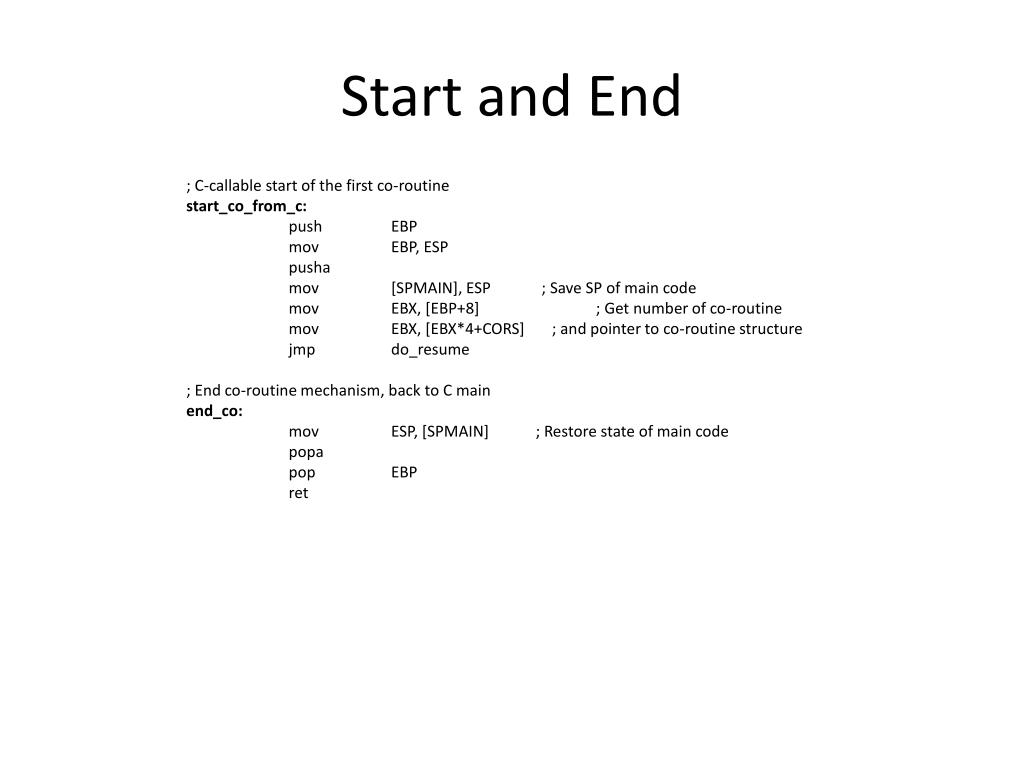 Start and End

; C-callable start of the first co-routine
start_co_from_c:
push EBP
mov EBP, ESP
pusha
mov [SPMAIN], ESP ; Save SP of main code
mov EBX, [EBP+8] ; Get number of co-routine
mov EBX, [EBX*4+CORS] ; and pointer to co-routine structure
jmp do_resume

; End co-routine mechanism, back to C main
end_co:
mov ESP, [SPMAIN] ; Restore state of main code
popa
pop EBP
ret